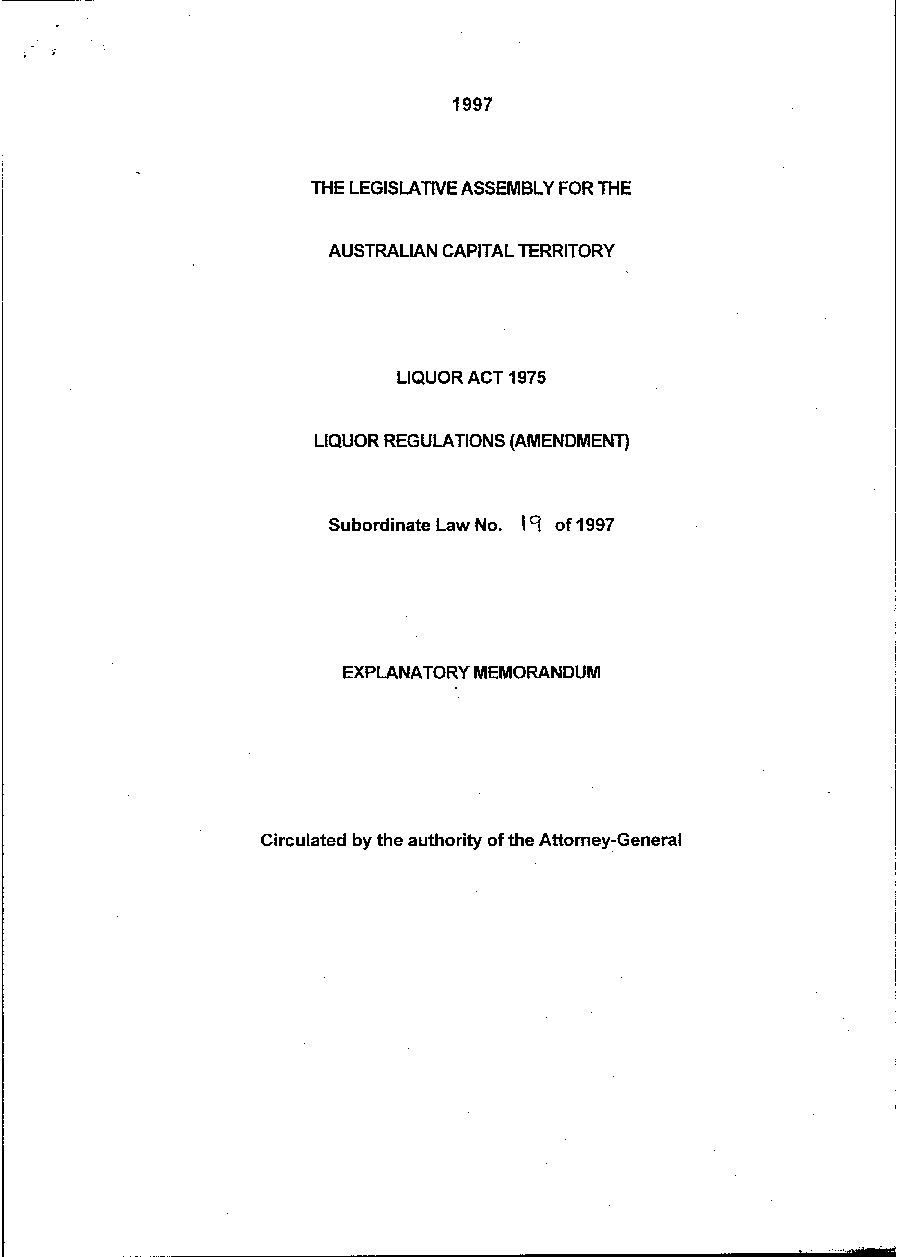 1997

THE LEGISLATIVE ASSEMBLY FOR THE

AUSTRALIAN CAPITAL TERRITORY

LIQUOR ACT 1975

LIQUOR REGULATIONS (AMENDMENT)

Subordinate Law No. 19 of 1997

EXPLANATORY MEMORANDUM

Circulated by the authority of the Attorney-General